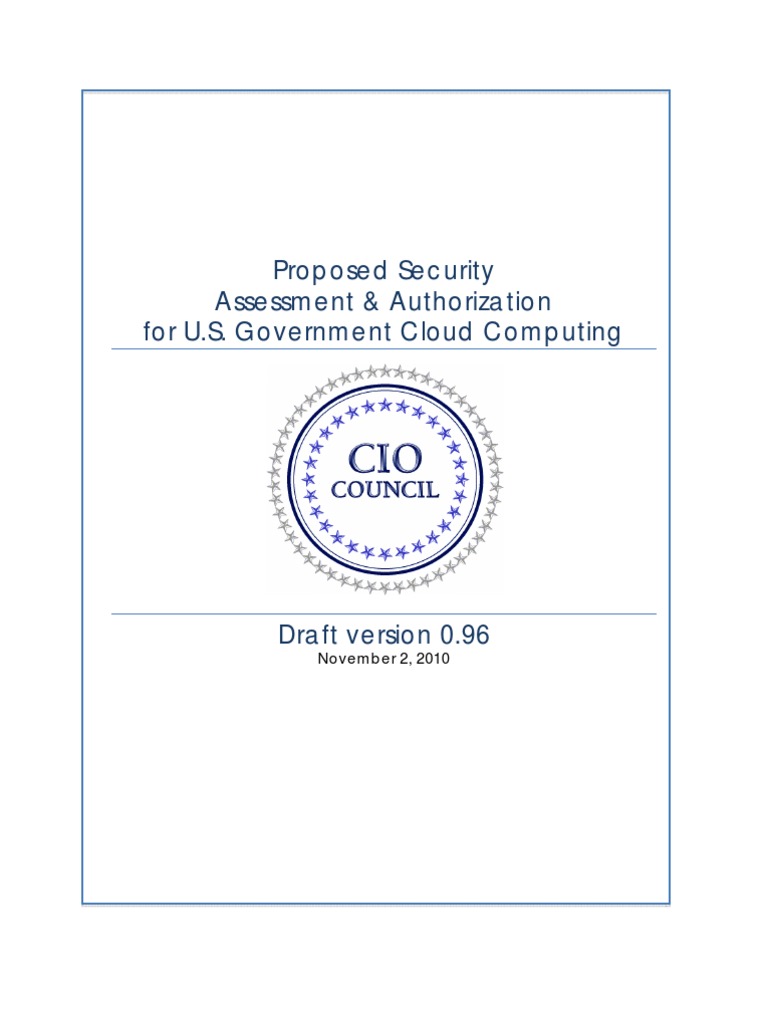 Proposed Security
Assessment & Authorization
for U.S. Government Cloud Computing

CIO
COUNCIL

Draft version 0.96
November 2, 2010